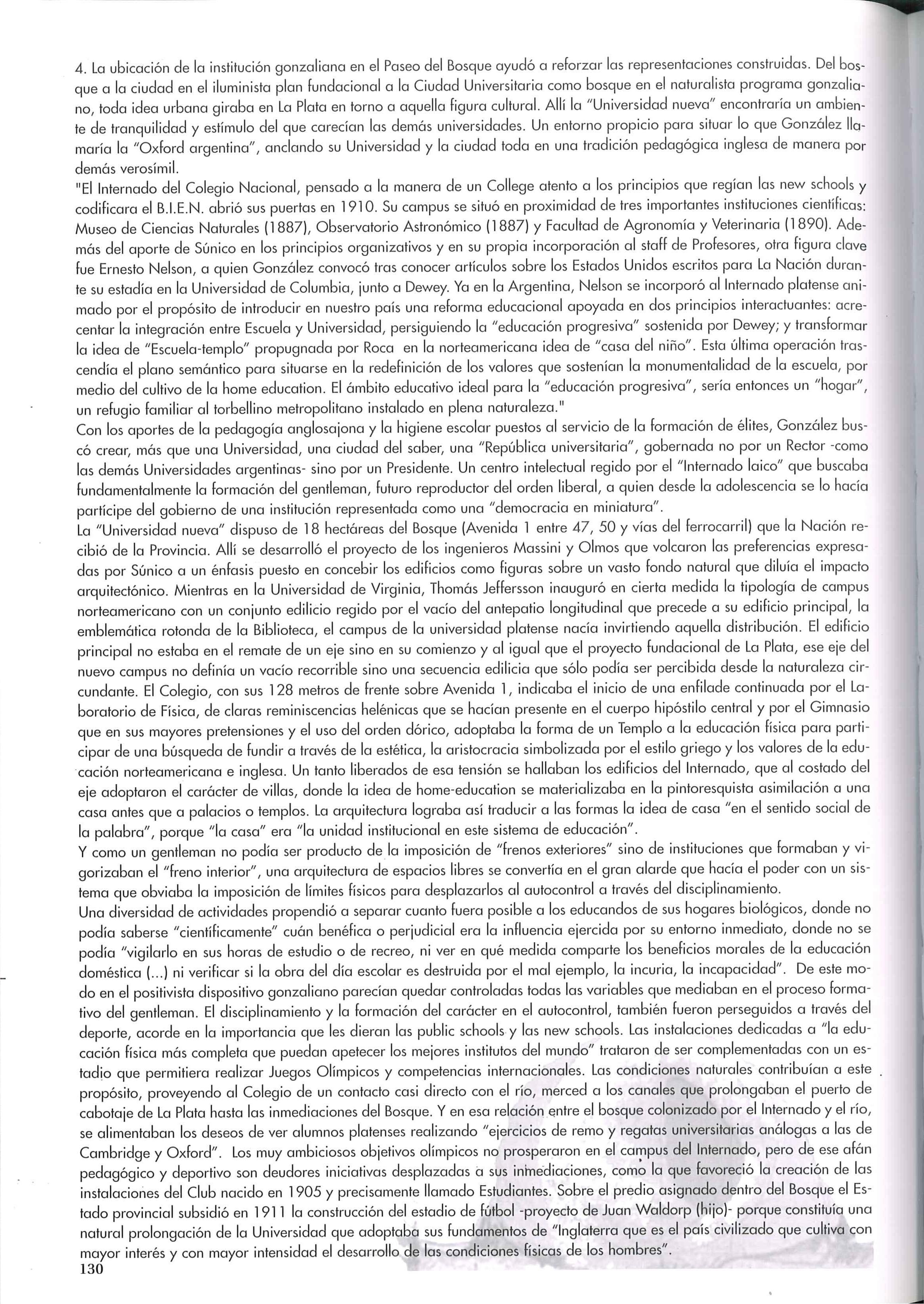 4. La ubicación de la institución gonzaliana en el Paseo del Bosque ayudó a reforzar las representaciones construidas. Del bosque a la ciudad en el iluminista plan fundacional a la Ciudad Universitaria como bosque en el naturalista programa gonzaliano, toda idea urbana giraba en La Plata en torno a aquella figura cultural. Allí la "Universidad nueva" encontraría un ambiente de tranquilidad y estímulo del que carecían las demás universidades. Un entorno propicio para situar lo que González llamaría la "Oxford argentina", anclando su Universidad y la ciudad toda en una tradición pedagógica inglesa de manera por demás verosímil.
"El Internado del Colegio Nacional, pensado a la manera de un College atento a los principios que regían las new schools y codificara el B.I.E.N. abrió sus puertas en 1910. Su campus se situó en proximidad de tres importantes instituciones científicas: Museo de Ciencias Naturales (1887), Observatorio Astronómico (1887) y Facultad de Agronomía y Veterinaria (1890). Además del aporte de Súnico en los principios organizativos y en su propia incorporación al staff de Profesores, otra figura clave fue Ernesto Nelson, a quien González convocó tras conocer artículos sobre los Estados Unidos escritos para La Nación durante su estadía en la Universidad de Columbia, junto a Dewey. Ya en la Argentina, Nelson se incorporó al Internado platense animado por el propósito de introducir en nuestro país una reforma educacional apoyada en dos principios interactuantes: acrecentar la integración entre Escuela y Universidad, persiguiendo la "educación progresiva" sostenida por Dewey; y transformar la idea de "Escuela-templo" propugnada por Roca en la norteamericana idea de "casa del niño". Esta última operación trascendía el plano semántico para situarse en la redefinición de los valores que sostenían la monumentalidad de la escuela, por medio del cultivo de la home education. El ámbito educativo ideal para la "educación progresiva", sería entonces un "hogar", un refugio familiar al torbellino metropolitano instalado en plena naturaleza."
Con los aportes de la pedagogía anglosajona y la higiene escolar puestos al servicio de la formación de élites, González buscó crear, más que una Universidad, una ciudad del saber, una "República universitaria", gobernada no por un Rector -como las demás Universidades argentinas- sino por un Presidente. Un centro intelectual regido por el "Internado laico" que buscaba fundamentalmente la formación del gentleman, futuro reproductor del orden liberal, a quien desde la adolescencia se lo hacía partícipe del gobierno de una institución representada como una "democracia en miniatura".
La "Universidad nueva" dispuso de 18 hectáreas del Bosque (Avenida 1 entre 47, 50 y vías del ferrocarril) que la Nación recibió de la Provincia. Allí se desarrolló el proyecto de los ingenieros Massini y Olmos que volcaron las preferencias expresadas por Súnico a un énfasis puesto en concebir los edificios como figuras sobre un vasto fondo natural que diluía el impacto arquitectónico. Mientras en la Universidad de Virginia, Thomás Jeffersson inauguró en cierta medida la tipología de campus norteamericano con un conjunto edilicio regido por el vacío del antepatio longitudinal que precede a su edificio principal, la emblemática rotonda de la Biblioteca, el campus de la universidad platense nacía invirtiendo aquella distribución. El edificio principal no estaba en el remate de un eje sino en su comienzo y al igual que el proyecto fundacional de La Plata, ese eje del nuevo campus no definía un vacío recorrible sino una secuencia edilicia que sólo podía ser percibida desde la naturaleza circundante. El Colegio, con sus 128 metros de frente sobre Avenida 1, indicaba el inicio de una enfilade continuada por el Laboratorio de Física, de claras reminiscencias helénicas que se hacían presente en el cuerpo hipóstilo central y por el Gimnasio que en sus mayores pretensiones y el uso del orden dórico, adoptaba la forma de un Templo a la educación física para participar de una búsqueda de fundir a través de la estética, la aristocracia simbolizada por el estilo griego y los valores de la educación norteamericana e inglesa. Un tanto liberados de esa tensión se hallaban los edificios del Internado, que al costado del eje adoptaron el carácter de villas, donde la idea de home-education se materializaba en la pintoresquista asimilación a una casa antes que a palacios o templos. La arquitectura lograba así traducir a las formas la idea de casa "en el sentido social de la palabra", porque "la casa" era "la unidad institucional en este sistema de educación".
Y como un gentleman no podía ser producto de la imposición de "frenos exteriores" sino de instituciones que formaban y vigorizaban el "freno interior", una arquitectura de espacios libres se convertía en el gran alarde que hacía el poder con un sistema que obviaba la imposición de límites físicos para desplazarlos al autocontrol a través del disciplinamiento.
Una diversidad de actividades propendió a separar cuanto fuera posible a los educandos de sus hogares biológicos, donde no podía saberse "científicamente" cuán benéfica o perjudicial era la influencia ejercida por su entorno inmediato, donde no se podía "vigilarlo en sus horas de estudio o de recreo, ni ver en qué medida comparte los beneficios morales de la educación doméstica (...) ni verificar si la obra del día escolar es destruida por el mal ejemplo, la incuria, la incapacidad". De este modo en el positivista dispositivo gonzaliano parecían quedar controladas todas las variables que mediaban en el proceso formativo del gentleman. El disciplinamiento y la formación del carácter en el autocontrol, también fueron perseguidos a través del deporte, acorde en la importancia que les dieran las public schools y las new schools. Las instalaciones dedicadas a "la educación física más completa que puedan apetecer los mejores institutos del mundo" trataron de ser complementadas con un estadio que permitiera realizar Juegos Olímpicos y competencias internacionales. Las condiciones naturales contribuían a este propósito, proveyendo al Colegio de un contacto casi directo con el río, merced a los canales que prolongaban el puerto de cabotaje de La Plata hasta las inmediaciones del Bosque. Y en esa relación entre el bosque colonizado por el Internado y el río, se alimentaban los deseos de ver alumnos platenses realizando "ejercicios de remo y regatas universitarias análogas a las de Cambridge y Oxford". Los muy ambiciosos objetivos olímpicos no prosperaron en el campus del Internado, pero de ese afán pedagógico y deportivo son deudores iniciativas desplazadas a sus inmediaciones, como la que favoreció la creación de las instalaciones del Club nacido en 1905 y precisamente llamado Estudiantes. Sobre el predio asignado dentro del Bosque el Estado provincial subsidió en 1911 la construcción del estadio de fútbol -proyecto de Juan Waldorp (hijo)- porque constituía una natural prolongación de la Universidad que adoptaba sus fundamentos de "Inglaterra que es el país civilizado que cultiva con mayor interés y con mayor intensidad el desarrollo de las condiciones físicas de los hombres".
130